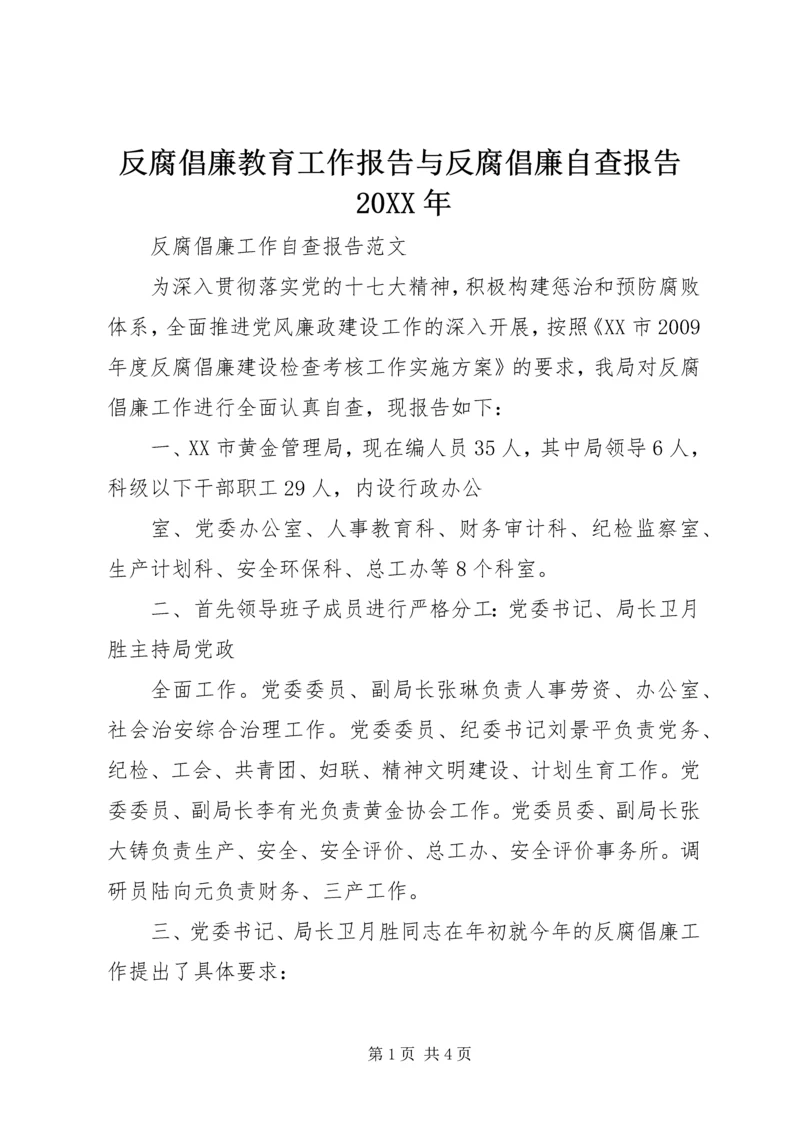 反腐倡廉教育工作报告与反腐倡廉自查报告20XX年

反腐倡廉工作自查报告范文

为深入贯彻落实党的十七大精神，积极构建惩治和预防腐败体系，全面推进党风廉政建设工作的深入开展，按照《XX市2009年度反腐倡廉建设检查考核工作实施方案》的要求，我局对反腐倡廉工作进行全面认真自查，现报告如下：

一、XX市黄金管理局，现在编人员35人，其中局领导6人，科级以下干部职工29人，内设行政办公

室、党委办公室、人事教育科、财务审计科、纪检监察室、生产计划科、安全环保科、总工办等8个科室。

二、首先领导班子成员进行严格分工：党委书记、局长卫月胜主持局党政

全面工作。党委委员、副局长张琳负责人事劳资、办公室、社会治安综合治理工作。党委委员、纪委书记刘景平负责党务、纪检、工会、共青团、妇联、精神文明建设、计划生育工作。党委委员、副局长李有光负责黄金协会工作。党委员委、副局长张大铸负责生产、安全、安全评价、总工办、安全评价事务所。调研员陆向元负责财务、三产工作。

三、党委书记、局长卫月胜同志在年初就今年的反腐倡廉工作提出了具体要求：

第1页 共4页